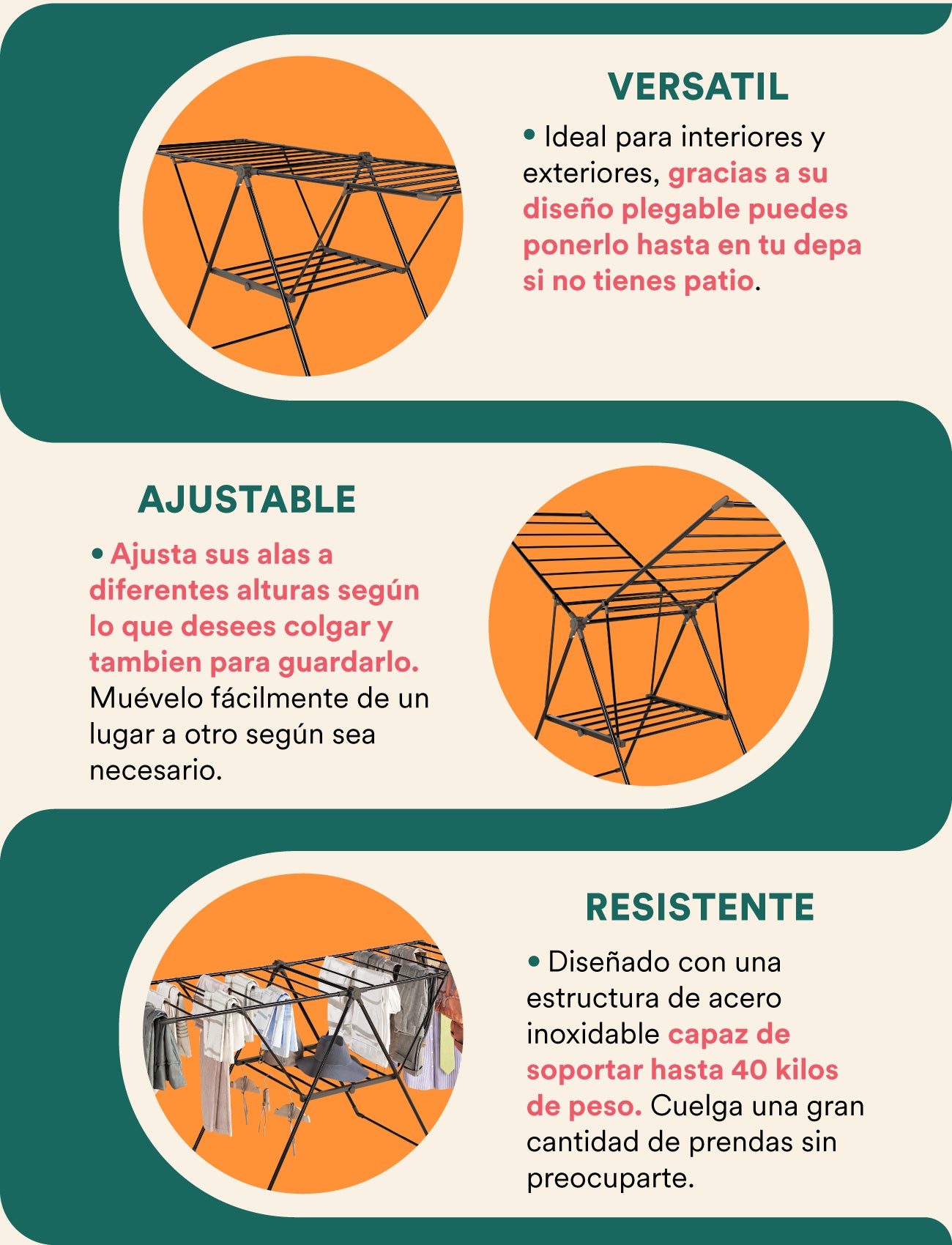 VERSATIL

• Ideal para interiores y exteriores, gracias a su diseño plegable puedes ponerlo hasta en tu depa si no tienes patio.

AJUSTABLE

• Ajusta sus alas a diferentes alturas según lo que desees colgar y tambien para guardarlo. Muévelo fácilmente de un lugar a otro según sea necesario.

RESISTENTE

• Diseñado con una estructura de acero inoxidable capaz de soportar hasta 40 kilos de peso. Cuelga una gran cantidad de prendas sin preocuparte.